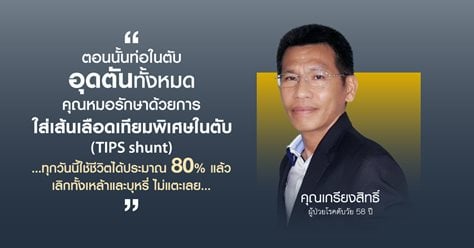 “
ตอนนั้นท่อในตับ
อุดตันทั้งหมด
คุณหมอรักษาด้วยการ
ใส่เส้นเลือดเทียมพิเศษในตับ
(TIPS shunt)
...ทุกวันนี้ใช้ชีวิตได้ประมาณ 80% แล้ว
เลิกทั้งเหล้าและบุหรี่ ไม่แตะเลย...
”

คุณเกรียงสิทธิ์
ผู้ป่วยโรคตับวัย 58 ปี